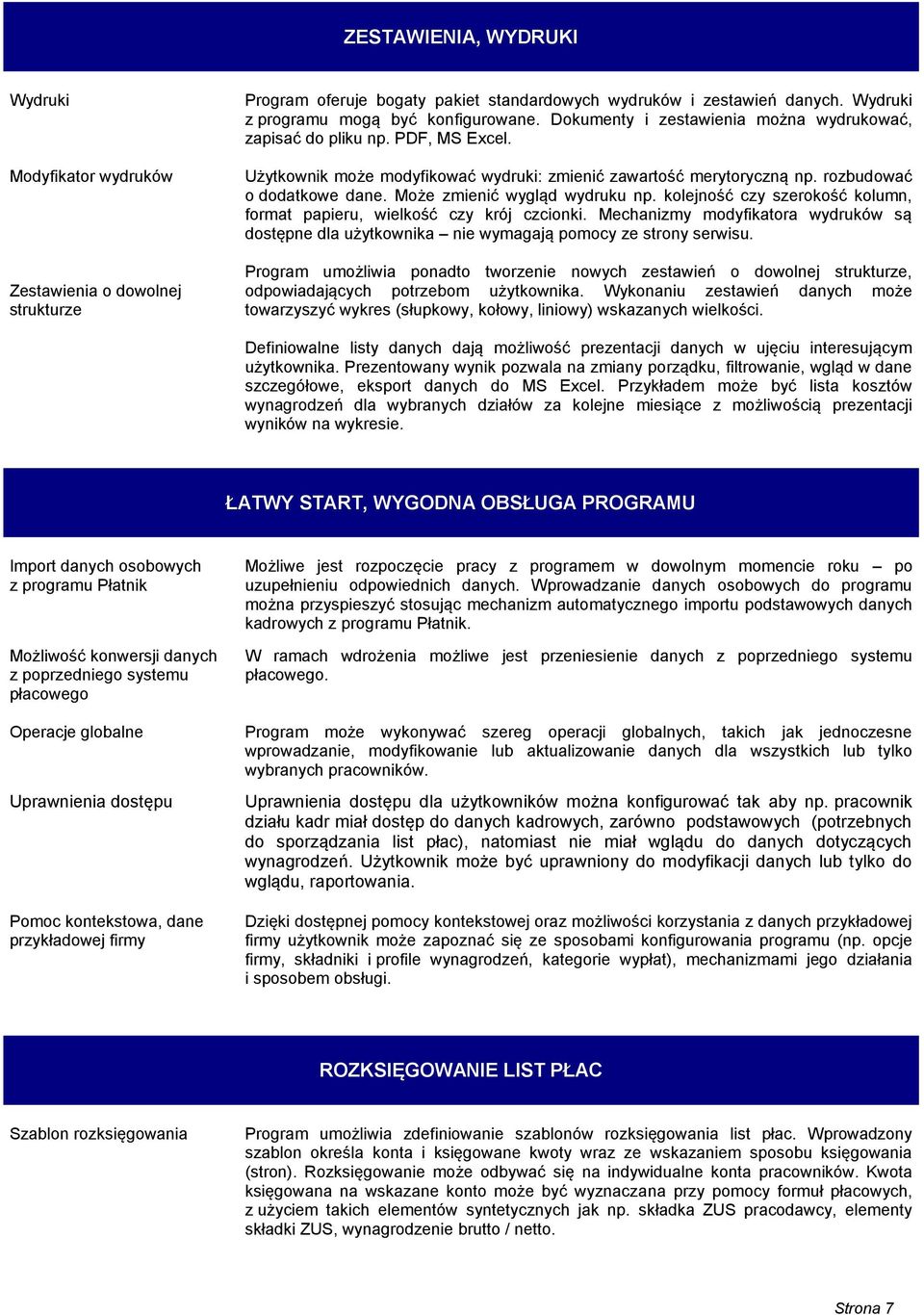 ZESTAWIENIA, WYDRUKI

Wydruki

Program oferuje bogaty pakiet standardowych wydruków i zestawień danych. Wydruki z programu mogą być konfigurowane. Dokumenty i zestawienia można wydrukować, zapisać do pliku np. PDF, MS Excel.

Modyfikator wydruków

Użytkownik może modyfikować wydruki: zmienić zawartość merytoryczną np. rozbudować o dodatkowe dane. Może zmienić wygląd wydruku np. kolejność czy szerokość kolumn, format papieru, wielkość czy krój czcionki. Mechanizmy modyfikatora wydruków są dostępne dla użytkownika – nie wymagają pomocy ze strony serwisu.

Zestawienia o dowolnej strukturze

Program umożliwia ponadto tworzenie nowych zestawień o dowolnej strukturze, odpowiadających potrzebom użytkownika. Wykonaniu zestawień danych może towarzyszyć wykres (słupkowy, kołowy, liniowy) wskazanych wielkości.

Definiowalne listy danych dają możliwość prezentacji danych w ujęciu interesującym użytkownika. Prezentowany wynik pozwala na zmiany porządku, filtrowanie, wgląd w dane szczegółowe, eksport danych do MS Excel. Przykładem może być lista kosztów wynagrodzeń dla wybranych działów za kolejne miesiące z możliwością prezentacji wyników na wykresie.

ŁATWY START, WYGODNA OBSŁUGA PROGRAMU

Import danych osobowych z programu Płatnik

Możliwe jest rozpoczęcie pracy z programem w dowolnym momencie roku – po uzupełnieniu odpowiednich danych. Wprowadzanie danych osobowych do programu można przyspieszyć stosując mechanizm automatycznego importu podstawowych danych kadrowych z programu Płatnik.

Możliwość konwersji danych z poprzedniego systemu płacowego

W ramach wdrożenia możliwe jest przeniesienie danych z poprzedniego systemu płacowego.

Operacje globalne

Program może wykonywać szereg operacji globalnych, takich jak jednoczesne wprowadzanie, modyfikowanie lub aktualizowanie danych dla wszystkich lub tylko wybranych pracowników.

Uprawnienia dostępu

Uprawnienia dostępu dla użytkowników można konfigurować tak aby np. pracownik działu kadr miał dostęp do danych kadrowych, zarówno podstawowych (potrzebnych do sporządzania list płac), natomiast nie miał wglądu do danych dotyczących wynagrodzeń. Użytkownik może być uprawniony do modyfikacji danych lub tylko do wglądu, raportowania.

Pomoc kontekstowa, dane przykładowej firmy

Dzięki dostępnej pomocy kontekstowej oraz możliwości korzystania z danych przykładowej firmy użytkownik może zapoznać się ze sposobami konfigurowania programu (np. opcje firmy, składniki i profile wynagrodzeń, kategorie wypłat), mechanizmami jego działania i sposobem obsługi.

ROZKSIĘGOWANIE LIST PŁAC

Szablon rozksięgowania

Program umożliwia zdefiniowanie szablonów rozksięgowania list płac. Wprowadzony szablon określa konta i księgowane kwoty wraz ze wskazaniem sposobu księgowania (stron). Rozksięgowanie może odbywać się na indywidualne konta pracowników. Kwota księgowana na wskazane konto może być wyznaczana przy pomocy formuł płacowych, z użyciem takich elementów syntetycznych jak np. składka ZUS pracodawcy, elementy składki ZUS, wynagrodzenie brutto / netto.

Strona 7